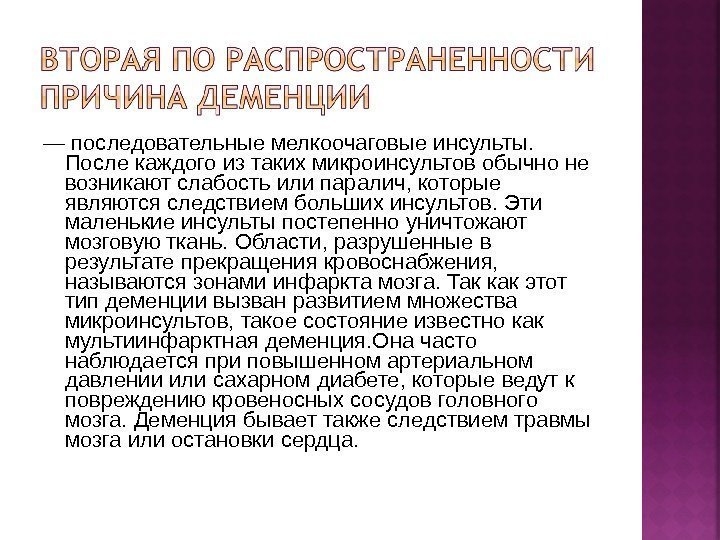 ВТОРАЯ ПО РАСПРОСТРАНЕННОСТИ ПРИЧИНА ДЕМЕНЦИИ

— последовательные мелкоочаговые инсульты. После каждого из таких микроинсультов обычно не возникают слабость или паралич, которые являются следствием больших инсультов. Эти маленькие инсульты постепенно уничтожают мозговую ткань. Области, разрушенные в результате прекращения кровоснабжения, называются зонами инфаркта мозга. Так как этот тип деменции вызван развитием множества микроинсультов, такое состояние известно как мультиинфарктная деменция.Она часто наблюдается при повышенном артериальном давлении или сахарном диабете, которые ведут к повреждению кровеносных сосудов головного мозга. Деменция бывает также следствием травмы мозга или остановки сердца.